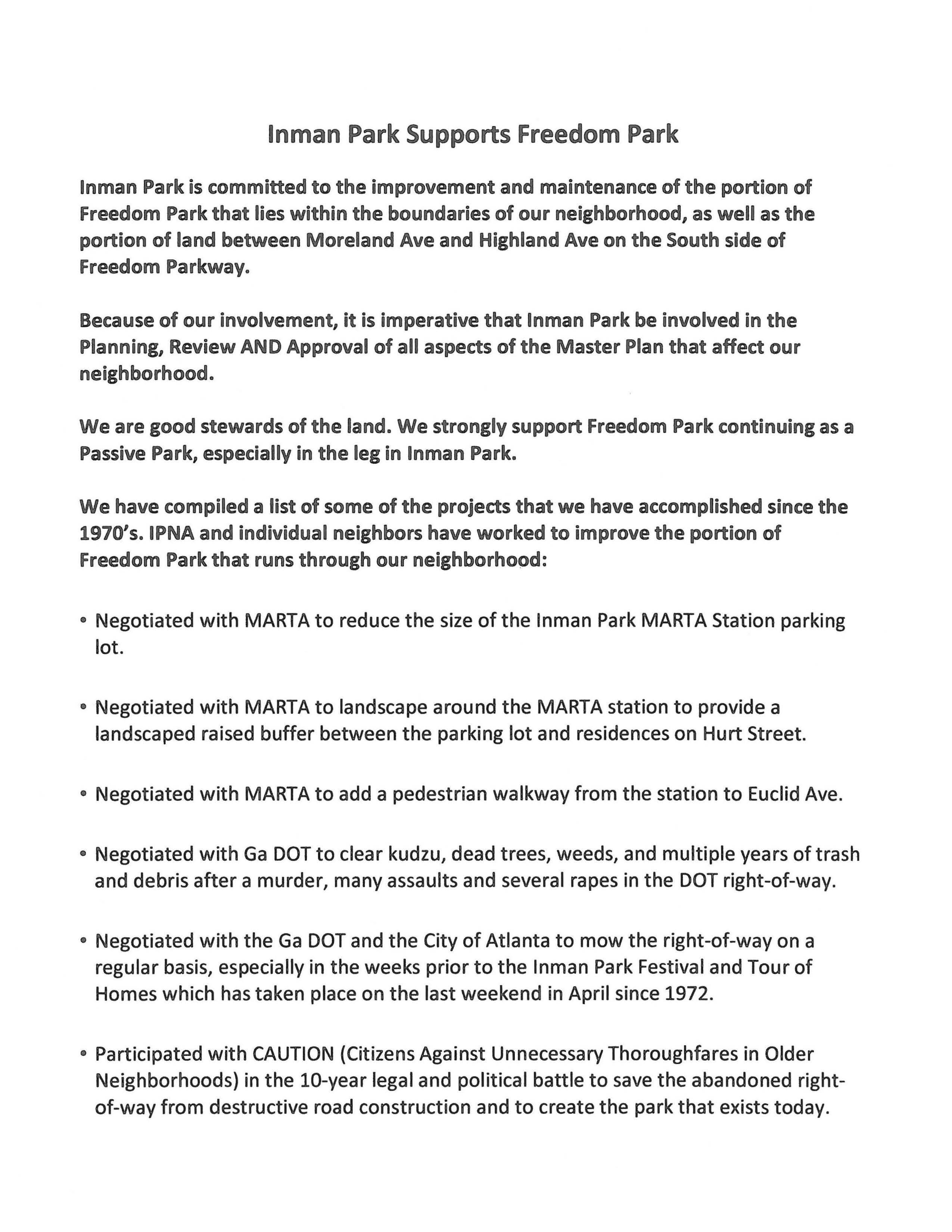 Inman Park Supports Freedom Park

Inman Park is committed to the improvement and maintenance of the portion of Freedom Park that lies within the boundaries of our neighborhood, as well as the portion of land between Moreland Ave and Highland Ave on the South side of Freedom Parkway.

Because of our involvement, it is imperative that Inman Park be involved in the Planning, Review AND Approval of all aspects of the Master Plan that affect our neighborhood.

We are good stewards of the land. We strongly support Freedom Park continuing as a Passive Park, especially in the leg in Inman Park.

We have compiled a list of some of the projects that we have accomplished since the 1970's. IPNA and individual neighbors have worked to improve the portion of Freedom Park that runs through our neighborhood:

• Negotiated with MARTA to reduce the size of the Inman Park MARTA Station parking lot.

• Negotiated with MARTA to landscape around the MARTA station to provide a landscaped raised buffer between the parking lot and residences on Hurt Street.

• Negotiated with MARTA to add a pedestrian walkway from the station to Euclid Ave.

• Negotiated with Ga DOT to clear kudzu, dead trees, weeds, and multiple years of trash and debris after a murder, many assaults and several rapes in the DOT right-of-way.

• Negotiated with the Ga DOT and the City of Atlanta to mow the right-of-way on a regular basis, especially in the weeks prior to the Inman Park Festival and Tour of Homes which has taken place on the last weekend in April since 1972.

• Participated with CAUTION (Citizens Against Unnecessary Thoroughfares in Older Neighborhoods) in the 10-year legal and political battle to save the abandoned right-of-way from destructive road construction and to create the park that exists today.